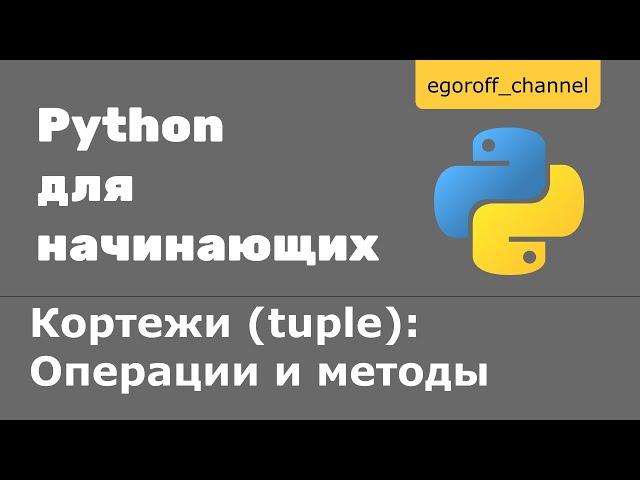 egoroff_channel

Python
для
начинающих

Кортежи (tuple):
Операции и методы